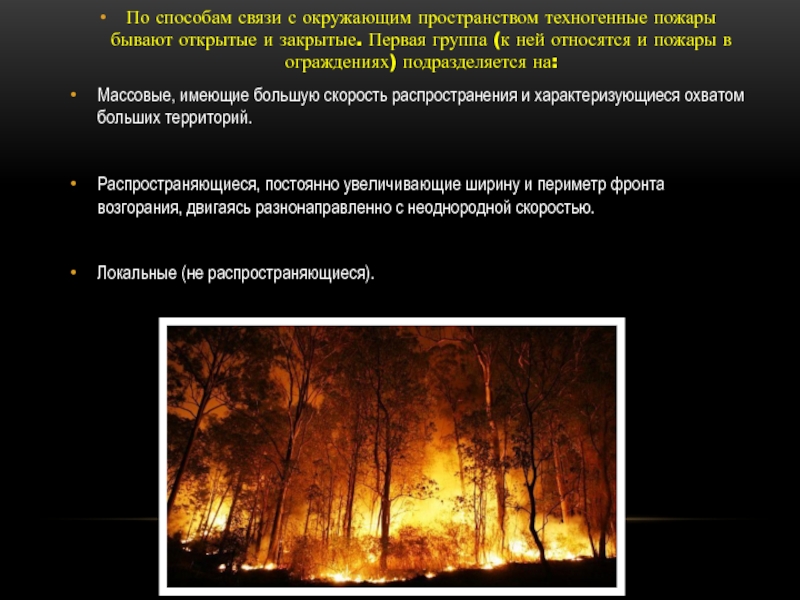 • По способам связи с окружающим пространством техногенные пожары бывают открытые и закрытые. Первая группа (к ней относятся и пожары в ограждениях) подразделяется на:

• Массовые, имеющие большую скорость распространения и характеризующиеся охватом больших территорий.

• Распространяющиеся, постоянно увеличивающие ширину и периметр фронта возгорания, двигаясь разнонаправленно с неоднородной скоростью.

• Локальные (не распространяющиеся).